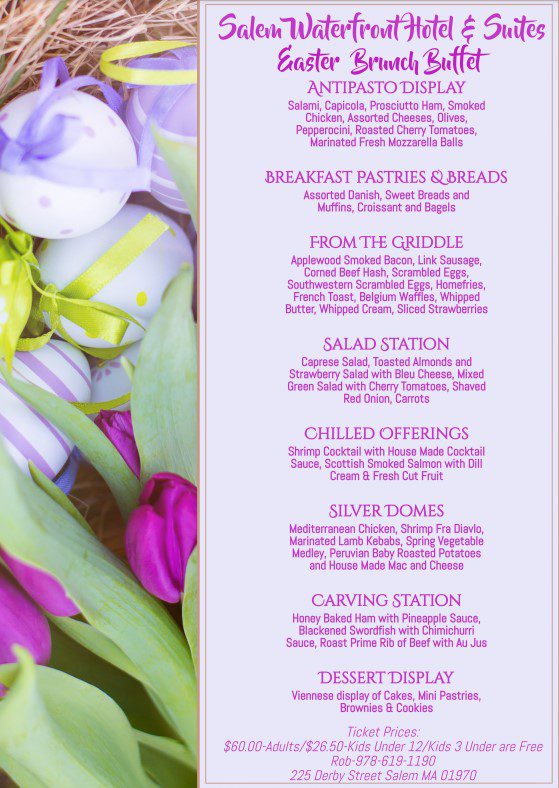 Salem Waterfront Hotel & Suites
Easter Brunch Buffet

ANTIPASTO DISPLAY
Salami, Capicola, Prosciutto Ham, Smoked Chicken, Assorted Cheeses, Olives, Pepperocini, Roasted Cherry Tomatoes, Marinated Fresh Mozzarella Balls

BREAKFAST PASTRIES & BREADS
Assorted Danish, Sweet Breads and Muffins, Croissant and Bagels

FROM THE GRIDDLE
Applewood Smoked Bacon, Link Sausage, Corned Beef Hash, Scrambled Eggs, Southwestern Scrambled Eggs, Homefries, French Toast, Belgium Waffles, Whipped Butter, Whipped Cream, Sliced Strawberries

SALAD STATION
Caprese Salad, Toasted Almonds and Strawberry Salad with Bleu Cheese, Mixed Green Salad with Cherry Tomatoes, Shaved Red Onion, Carrots

CHILLED OFFERINGS
Shrimp Cocktail with House Made Cocktail Sauce, Scottish Smoked Salmon with Dill Cream & Fresh Cut Fruit

SILVER DOMES
Mediterranean Chicken, Shrimp Fra Diavlo, Marinated Lamb Kebabs, Spring Vegetable Medley, Peruvian Baby Roasted Potatoes and House Made Mac and Cheese

CARVING STATION
Honey Baked Ham with Pineapple Sauce, Blackened Swordfish with Chimichurri Sauce, Roast Prime Rib of Beef with Au Jus

DESSERT DISPLAY
Viennese display of Cakes, Mini Pastries, Brownies & Cookies

Ticket Prices:
$60.00-Adults/$26.50-Kids Under 12/Kids 3 Under are Free
Rob-978-619-1190
225 Derby Street Salem MA 01970